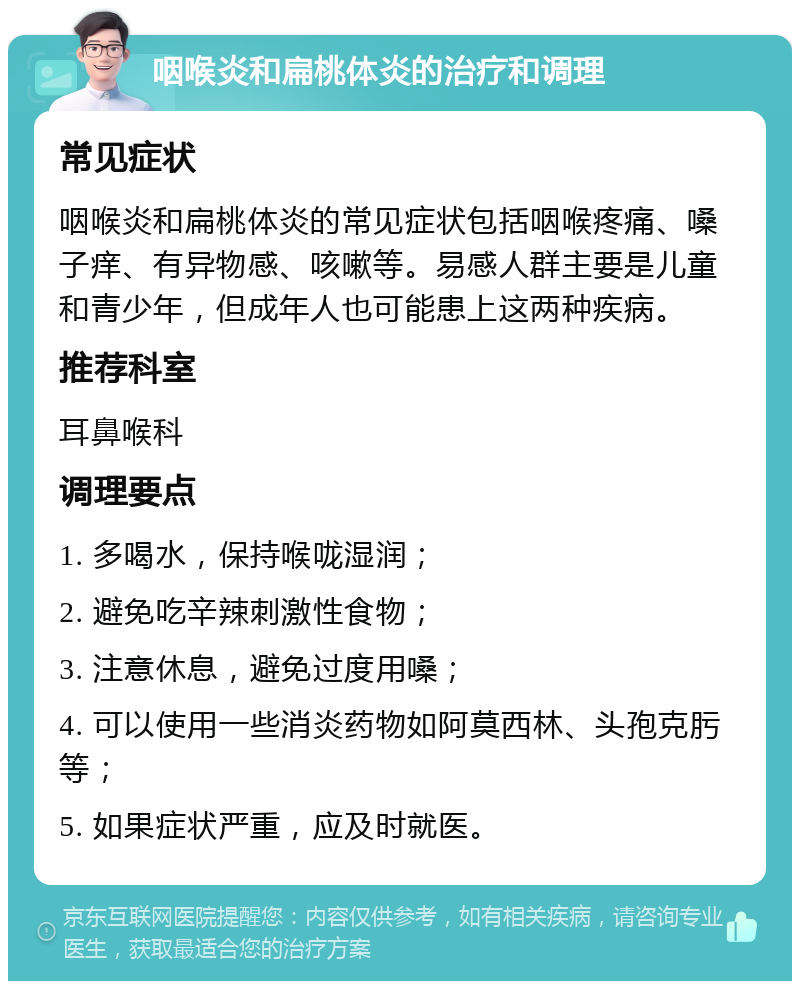 咽喉炎和扁桃体炎的治疗和调理

常见症状

咽喉炎和扁桃体炎的常见症状包括咽喉疼痛、嗓子痒、有异物感、咳嗽等。易感人群主要是儿童和青少年，但成年人也可能患上这两种疾病。

推荐科室

耳鼻喉科

调理要点

1. 多喝水，保持喉咙湿润；

2. 避免吃辛辣刺激性食物；

3. 注意休息，避免过度用嗓；

4. 可以使用一些消炎药物如阿莫西林、头孢克肟等；

5. 如果症状严重，应及时就医。

京东互联网医院提醒您：内容仅供参考，如有相关疾病，请咨询专业医生，获取最适合您的治疗方案